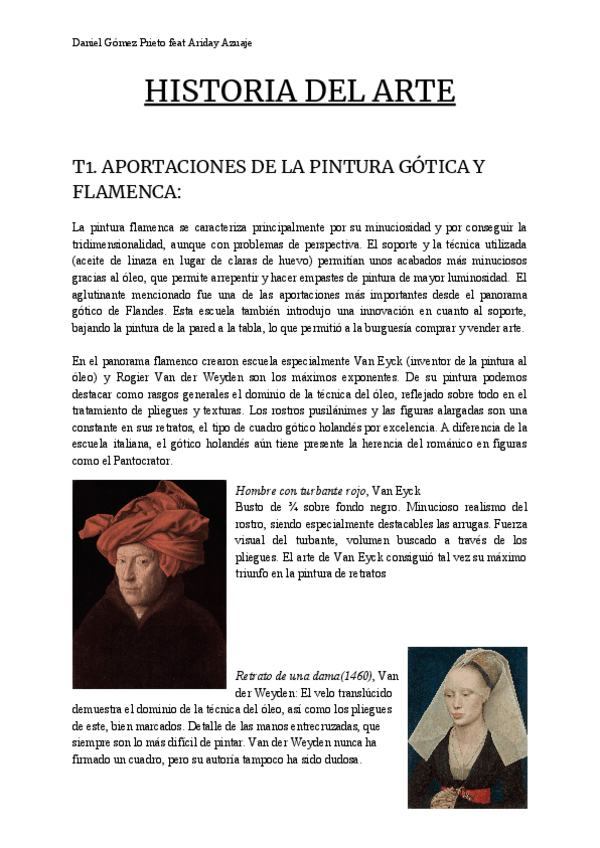 Daniel Gómez Prieto feat Ariday Azuaje

HISTORIA DEL ARTE

T1. APORTACIONES DE LA PINTURA GÓTICA Y FLAMENCA:

La pintura flamenca se caracteriza principalmente por su minuciosidad y por conseguir la tridimensionalidad, aunque con problemas de perspectiva. El soporte y la técnica utilizada (aceite de linaza en lugar de claras de huevo) permitían unos acabados más minuciosos gracias al óleo, que permite arrepentir y hacer empastes de pintura de mayor luminosidad. El aglutinante mencionado fue una de las aportaciones más importantes desde el panorama gótico de Flandes. Esta escuela también introdujo una innovación en cuanto al soporte, bajando la pintura de la pared a la tabla, lo que permitió a la burguesía comprar y vender arte.

En el panorama flamenco crearon escuela especialmente Van Eyck (inventor de la pintura al óleo) y Rogier Van der Weyden son los máximos exponentes. De su pintura podemos destacar como rasgos generales el dominio de la técnica del óleo, reflejado sobre todo en el tratamiento de pliegues y texturas. Los rostros pusilánimes y las figuras alargadas son una constante en sus retratos, el tipo de cuadro gótico holandés por excelencia. A diferencia de la escuela italiana, el gótico holandés aún tiene presente la herencia del románico en figuras como el Pantocrator.

Hombre con turbante rojo, Van Eyck
Busto de ¾ sobre fondo negro. Minucioso realismo del rostro, siendo especialmente destacables las arrugas. Fuerza visual del turbante, volumen buscado a través de los pliegues. El arte de Van Eyck consiguió tal vez su máximo triunfo en la pintura de retratos

Retrato de una dama(1460), Van der Weyden: El velo translúcido demuestra el dominio de la técnica del óleo, así como los pliegues de este, bien marcados. Detalle de las manos entrecruzadas, que siempre son lo más difícil de pintar. Van der Weyden nunca ha firmado un cuadro, pero su autoría tampoco ha sido dudosa.